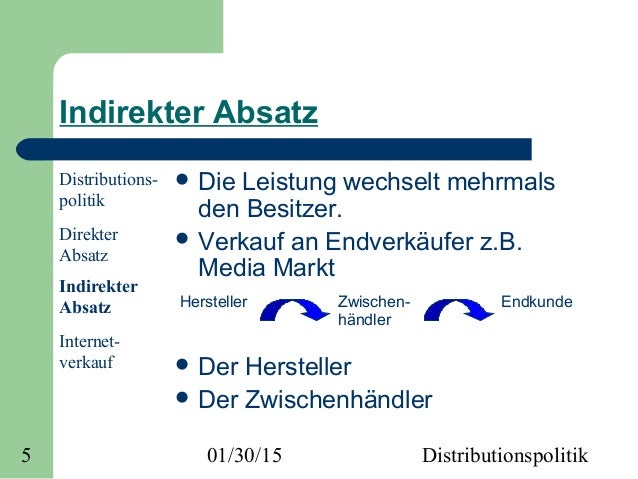 Indirekter Absatz

Distributionspolitik

Direkter Absatz

Indirekter Absatz

Internetverkauf

• Die Leistung wechselt mehrmals den Besitzer.
• Verkauf an Endverkäufer z.B. Media Markt

Hersteller

Zwischenhändler

Endkunde

• Der Hersteller
• Der Zwischenhändler

5

01/30/15

Distributionspolitik